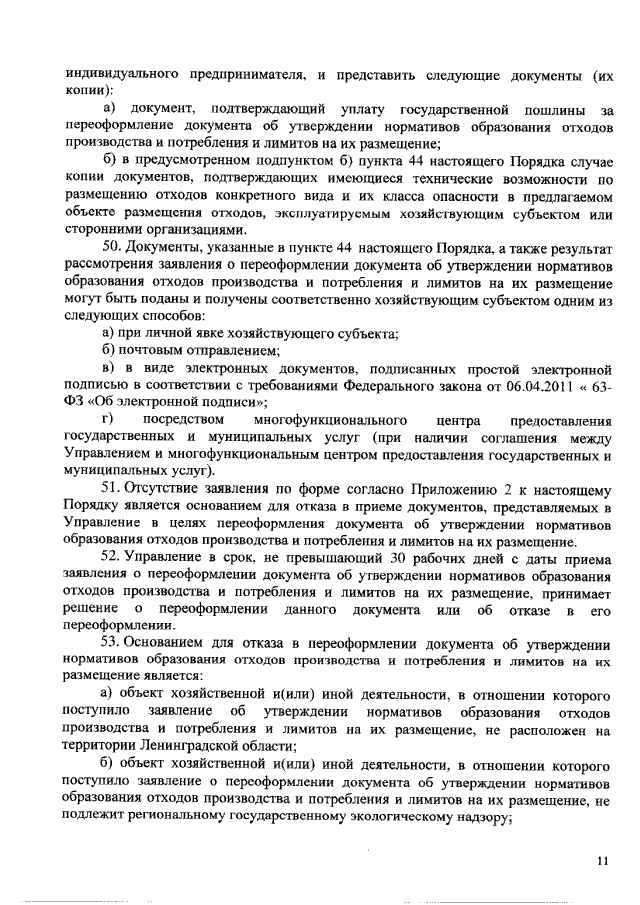 индивидуального предпринимателя, и представить следующие документы (их копии):

а) документ, подтверждающий уплату государственной пошлины за переоформление документа об утверждении нормативов образования отходов производства и потребления и лимитов на их размещение;

б) в предусмотренном подпунктом б) пункта 44 настоящего Порядка случае копии документов, подтверждающих имеющиеся технические возможности по размещению отходов конкретного вида и их класса опасности в предлагаемом объекте размещения отходов, эксплуатируемым хозяйствующим субъектом или сторонними организациями.

50. Документы, указанные в пункте 44 настоящего Порядка, а также результат рассмотрения заявления о переоформлении документа об утверждении нормативов образования отходов производства и потребления и лимитов на их размещение могут быть поданы и получены соответственно хозяйствующим субъектом одним из следующих способов:

а) при личной явке хозяйствующего субъекта;

б) почтовым отправлением;

в) в виде электронных документов, подписанных простой электронной подписью в соответствии с требованиями Федерального закона от 06.04.2011 « 63-ФЗ «Об электронной подписи»;

г) посредством многофункционального центра предоставления государственных и муниципальных услуг (при наличии соглашения между Управлением и многофункциональным центром предоставления государственных и муниципальных услуг).

51. Отсутствие заявления по форме согласно Приложению 2 к настоящему Порядку является основанием для отказа в приеме документов, представляемых в Управление в целях переоформления документа об утверждении нормативов образования отходов производства и потребления и лимитов на их размещение.

52. Управление в срок, не превышающий 30 рабочих дней с даты приема заявления о переоформлении документа об утверждении нормативов образования отходов производства и потребления и лимитов на их размещение, принимает решение о переоформлении данного документа или об отказе в его переоформлении.

53. Основанием для отказа в переоформлении документа об утверждении нормативов образования отходов производства и потребления и лимитов на их размещение является:

а) объект хозяйственной и(или) иной деятельности, в отношении которого поступило заявление об утверждении нормативов образования отходов производства и потребления и лимитов на их размещение, не расположен на территории Ленинградской области;

б) объект хозяйственной и(или) иной деятельности, в отношении которого поступило заявление о переоформлении документа об утверждении нормативов образования отходов производства и потребления и лимитов на их размещение, не подлежит региональному государственному экологическому надзору;

11